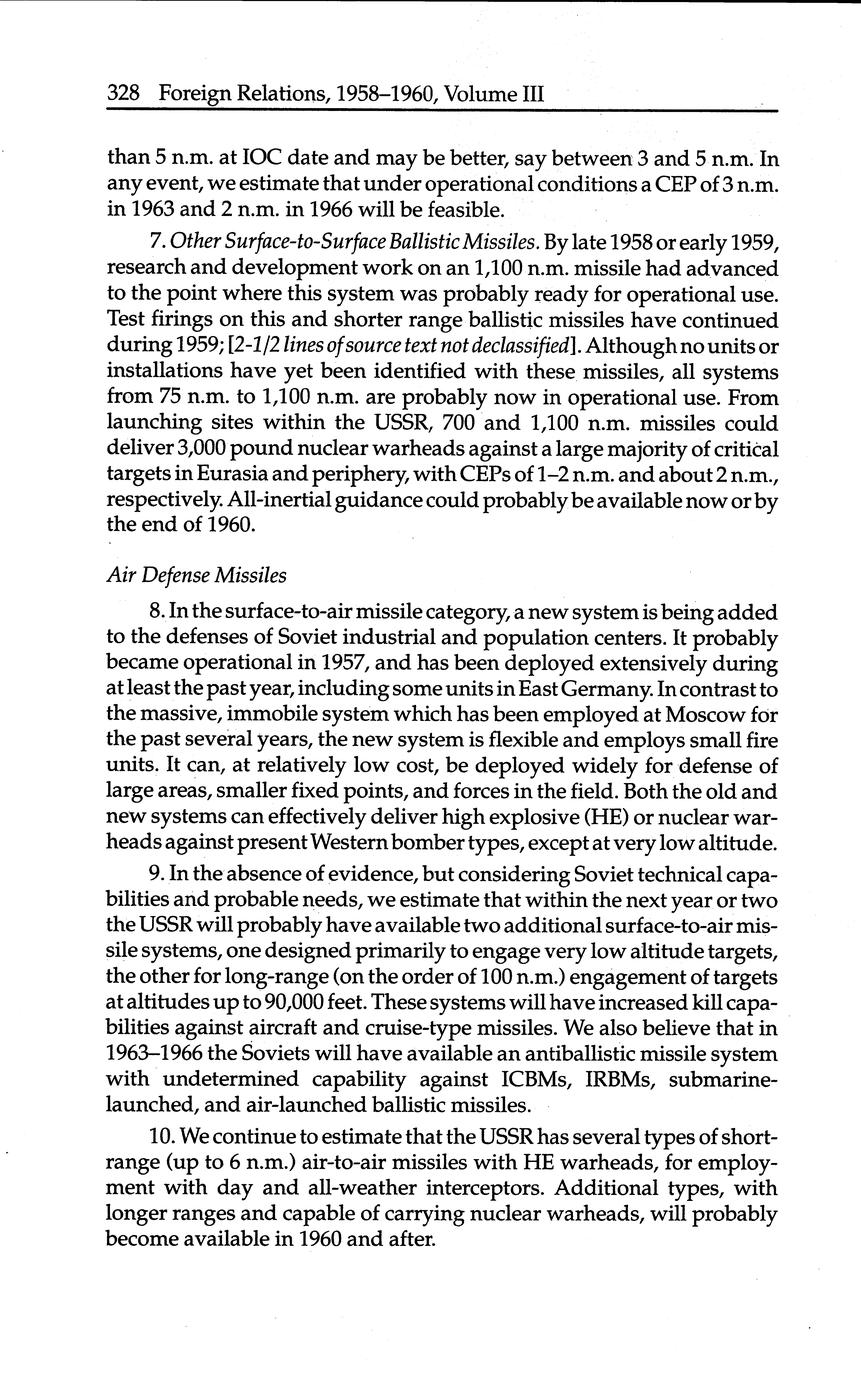 328 Foreign Relations, 1958–1960, Volume III

than 5 n.m. at IOC date and may be better, say between 3 and 5 n.m. In any event, we estimate that under operational conditions a CEP of 3 n.m. in 1963 and 2 n.m. in 1966 will be feasible.

7. Other Surface-to-Surface Ballistic Missiles. By late 1958 or early 1959, research and development work on an 1,100 n.m. missile had advanced to the point where this system was probably ready for operational use. Test firings on this and shorter range ballistic missiles have continued during 1959; [2-1/2 lines of source text not declassified]. Although no units or installations have yet been identified with these missiles, all systems from 75 n.m. to 1,100 n.m. are probably now in operational use. From launching sites within the USSR, 700 and 1,100 n.m. missiles could deliver 3,000 pound nuclear warheads against a large majority of critical targets in Eurasia and periphery, with CEPs of 1–2 n.m. and about 2 n.m., respectively. All-inertial guidance could probably be available now or by the end of 1960.

Air Defense Missiles

8. In the surface-to-air missile category, a new system is being added to the defenses of Soviet industrial and population centers. It probably became operational in 1957, and has been deployed extensively during at least the past year, including some units in East Germany. In contrast to the massive, immobile system which has been employed at Moscow for the past several years, the new system is flexible and employs small fire units. It can, at relatively low cost, be deployed widely for defense of large areas, smaller fixed points, and forces in the field. Both the old and new systems can effectively deliver high explosive (HE) or nuclear warheads against present Western bomber types, except at very low altitude.

9. In the absence of evidence, but considering Soviet technical capabilities and probable needs, we estimate that within the next year or two the USSR will probably have available two additional surface-to-air missile systems, one designed primarily to engage very low altitude targets, the other for long-range (on the order of 100 n.m.) engagement of targets at altitudes up to 90,000 feet. These systems will have increased kill capabilities against aircraft and cruise-type missiles. We also believe that in 1963–1966 the Soviets will have available an antiballistic missile system with undetermined capability against ICBMs, IRBMs, submarine-launched, and air-launched ballistic missiles.

10. We continue to estimate that the USSR has several types of short-range (up to 6 n.m.) air-to-air missiles with HE warheads, for employment with day and all-weather interceptors. Additional types, with longer ranges and capable of carrying nuclear warheads, will probably become available in 1960 and after.